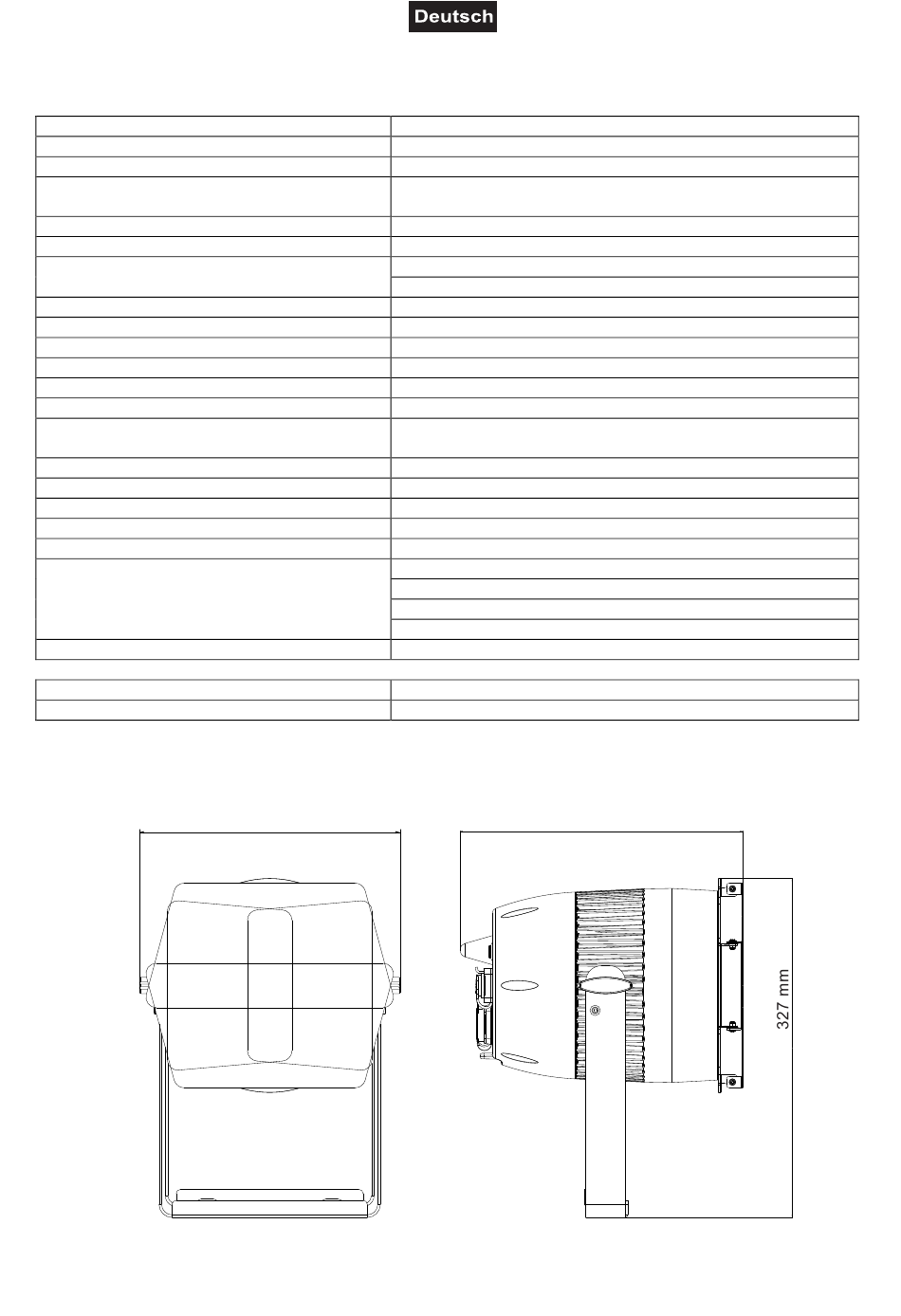 Deutsch

327 mm